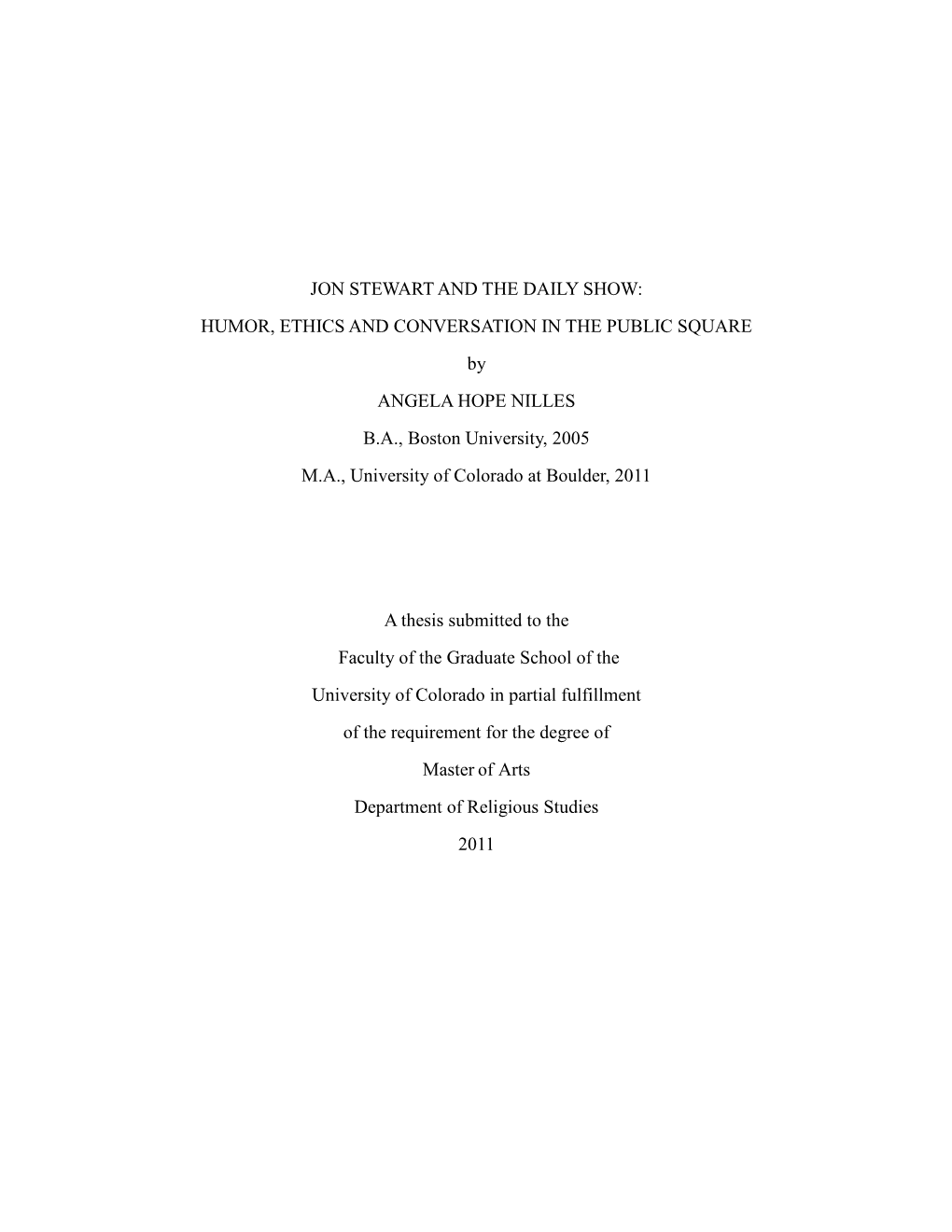 JON STEWART AND THE DAILY SHOW:

HUMOR, ETHICS AND CONVERSATION IN THE PUBLIC SQUARE

by

ANGELA HOPE NILLES

B.A., Boston University, 2005

M.A., University of Colorado at Boulder, 2011

A thesis submitted to the

Faculty of the Graduate School of the

University of Colorado in partial fulfillment

of the requirement for the degree of

Master of Arts

Department of Religious Studies

2011